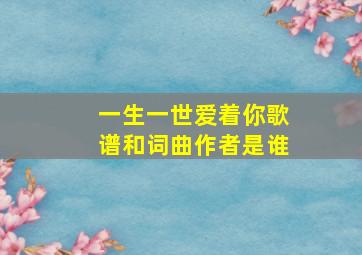 一生一世爱着你歌谱和词曲作者是谁